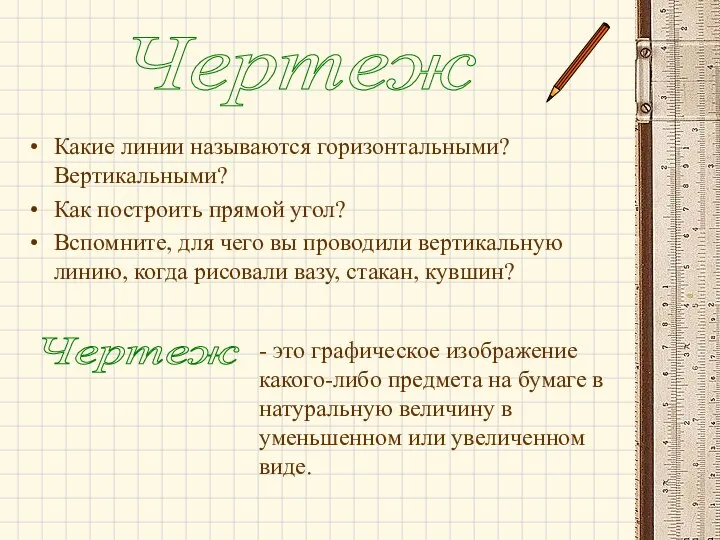 Чертеж

• Какие линии называются горизонтальными? Вертикальными?
• Как построить прямой угол?
• Вспомните, для чего вы проводили вертикальную линию, когда рисовали вазу, стакан, кувшин?

Чертеж - это графическое изображение какого-либо предмета на бумаге в натуральную величину в уменьшенном или увеличенном виде.